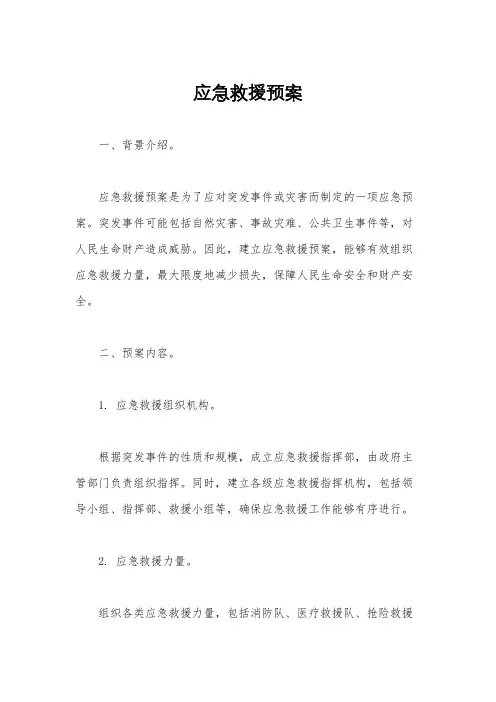 应急救援预案

一、背景介绍。

应急救援预案是为了应对突发事件或灾害而制定的一项应急预案。突发事件可能包括自然灾害、事故灾难、公共卫生事件等，对人民生命财产造成威胁。因此，建立应急救援预案，能够有效组织应急救援力量，最大限度地减少损失，保障人民生命安全和财产安全。

二、预案内容。

1. 应急救援组织机构。

根据突发事件的性质和规模，成立应急救援指挥部，由政府主管部门负责组织指挥。同时，建立各级应急救援指挥机构，包括领导小组、指挥部、救援小组等，确保应急救援工作能够有序进行。

2. 应急救援力量。

组织各类应急救援力量，包括消防队、医疗救援队、抢险救援